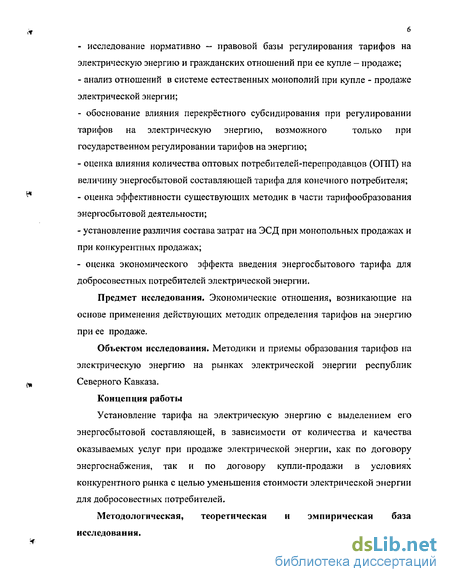 6

- исследование нормативно – правовой базы регулирования тарифов на электрическую энергию и гражданских отношений при ее купле – продаже;
- анализ отношений в системе естественных монополий при купле - продаже электрической энергии;
- обоснование влияния перекрёстного субсидирования при регулировании тарифов на электрическую энергию, возможного только при государственном регулировании тарифов на энергию;
- оценка влияния количества оптовых потребителей-перепродавцов (ОПП) на величину энергосбытовой составляющей тарифа для конечного потребителя;
- оценка эффективности существующих методик в части тарифообразования энергосбытовой деятельности;
- установление различия состава затрат на ЭСД при монопольных продажах и при конкурентных продажах;
- оценка экономического эффекта введения энергосбытового тарифа для добросовестных потребителей электрической энергии.

Предмет исследования. Экономические отношения, возникающие на основе применения действующих методик определения тарифов на энергию при ее продаже.

Объектом исследования. Методики и приемы образования тарифов на электрическую энергию на рынках электрической энергии республик Северного Кавказа.

Концепция работы

Установление тарифа на электрическую энергию с выделением его энергосбытовой составляющей, в зависимости от количества и качества оказываемых услуг при продаже электрической энергии, как по договору энергоснабжения, так и по договору купли-продажи в условиях конкурентного рынка с целью уменьшения стоимости электрической энергии для добросовестных потребителей.

Методологическая, теоретическая и эмпирическая база исследования.

dsLib.net
библиотека диссертаций